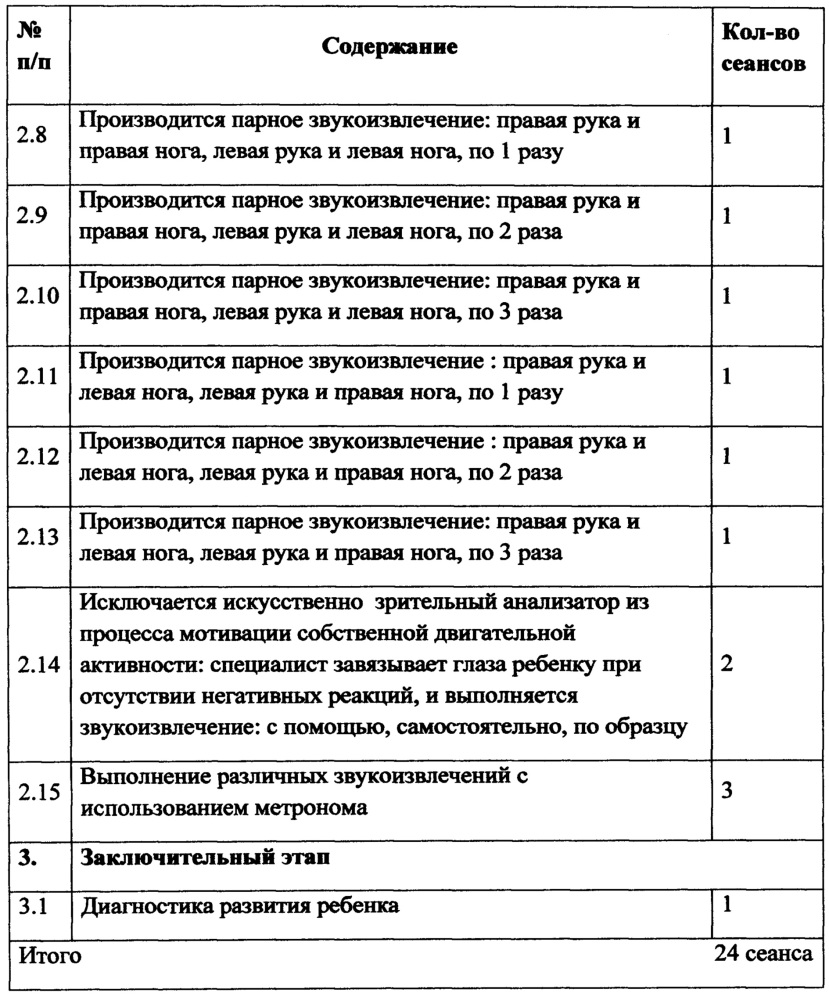 | № п/п | Содержание | Кол-во сеансов |
|---|---|---|
| 2.8 | Производится парное звукоизвлечение: правая рука и правая нога, левая рука и левая нога, по 1 разу | 1 |
| 2.9 | Производится парное звукоизвлечение: правая рука и правая нога, левая рука и левая нога, по 2 раза | 1 |
| 2.10 | Производится парное звукоизвлечение: правая рука и правая нога, левая рука и левая нога, по 3 раза | 1 |
| 2.11 | Производится парное звукоизвлечение : правая рука и левая нога, левая рука и правая нога, по 1 разу | 1 |
| 2.12 | Производится парное звукоизвлечение : правая рука и левая нога, левая рука и правая нога, по 2 раза | 1 |
| 2.13 | Производится парное звукоизвлечение: правая рука и левая нога, левая рука и правая нога, по 3 раза | 1 |
| 2.14 | Исключается искусственно зрительный анализатор из процесса мотивации собственной двигательной активности: специалист завязывает глаза ребенку при отсутствии негативных реакций, и выполняется звукоизвлечение: с помощью, самостоятельно, по образцу | 2 |
| 2.15 | Выполнение различных звукоизвлечений с использованием метронома | 3 |
| 3. | Заключительный этап | |
| 3.1 | Диагностика развития ребенка | 1 |
| Итого | | 24 сеанса |